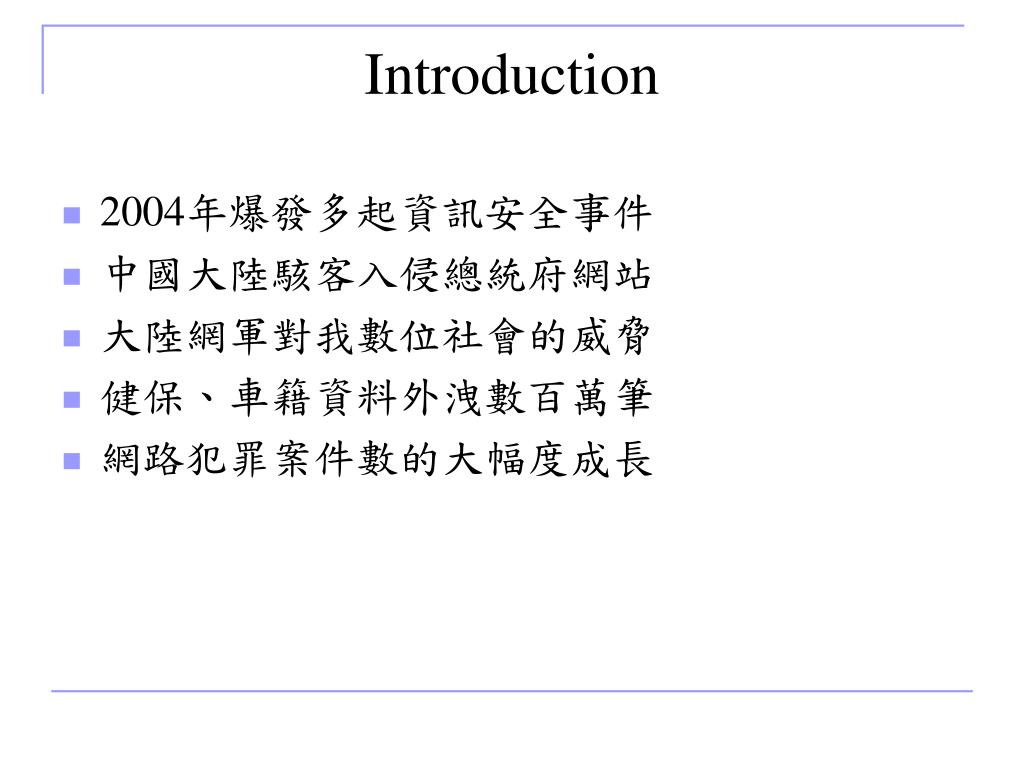 Introduction

- 2004年爆發多起資訊安全事件
- 中國大陸駭客入侵總統府網站
- 大陸網軍對我數位社會的威脅
- 健保、車籍資料外洩數百萬筆
- 網路犯罪案件數的大幅度成長